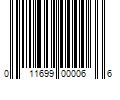 0 11699 00006 6